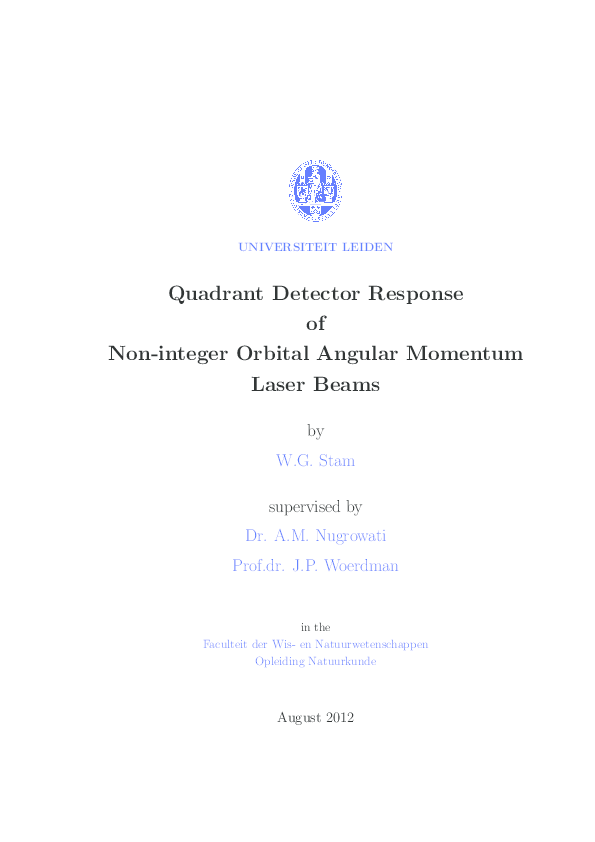 UNIVERSITEIT LEIDEN

Quadrant Detector Response
of
Non-integer Orbital Angular Momentum
Laser Beams

by

W.G. Stam

supervised by

Dr. A.M. Nugrowati

Prof.dr. J.P. Woerdman

in the
Faculteit der Wis- en Natuurwetenschappen
Opleiding Natuurkunde

August 2012